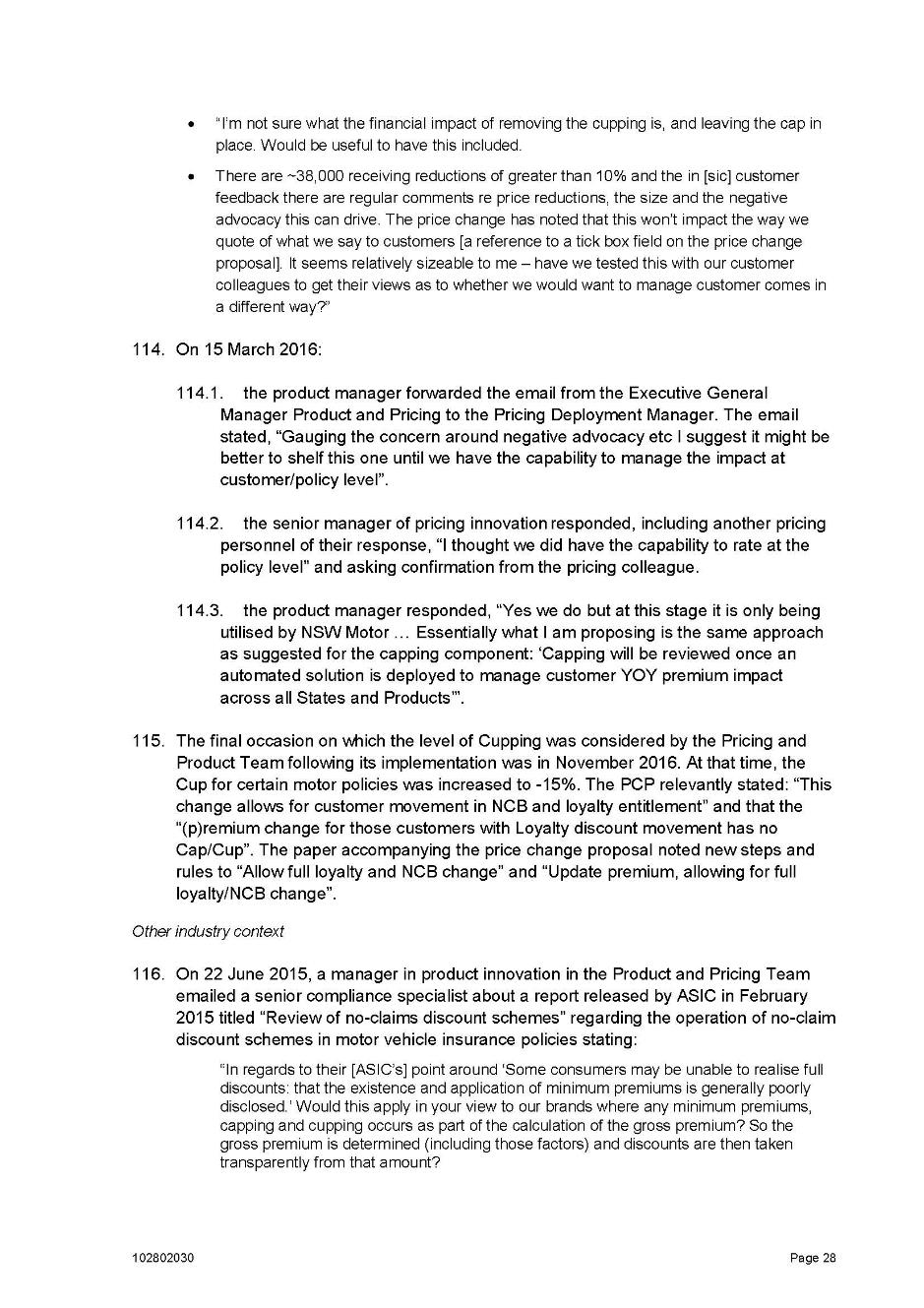 • "I'm not sure what the financial impact of removing the cupping is, and leaving the cap in place. Would be useful to have this included.

• There are ~38,000 receiving reductions of greater than 10% and the in [sic] customer feedback there are regular comments re price reductions, the size and the negative advocacy this can drive. The price change has noted that this won't impact the way we quote of what we say to customers [a reference to a tick box field on the price change proposal]. It seems relatively sizeable to me – have we tested this with our customer colleagues to get their views as to whether we would want to manage customer comes in a different way?"

114. On 15 March 2016:

114.1. the product manager forwarded the email from the Executive General Manager Product and Pricing to the Pricing Deployment Manager. The email stated, "Gauging the concern around negative advocacy etc I suggest it might be better to shelf this one until we have the capability to manage the impact at customer/policy level".

114.2. the senior manager of pricing innovation responded, including another pricing personnel of their response, "I thought we did have the capability to rate at the policy level" and asking confirmation from the pricing colleague.

114.3. the product manager responded, "Yes we do but at this stage it is only being utilised by NSW Motor … Essentially what I am proposing is the same approach as suggested for the capping component: 'Capping will be reviewed once an automated solution is deployed to manage customer YOY premium impact across all States and Products'".

115. The final occasion on which the level of Cupping was considered by the Pricing and Product Team following its implementation was in November 2016. At that time, the Cup for certain motor policies was increased to -15%. The PCP relevantly stated: "This change allows for customer movement in NCB and loyalty entitlement" and that the "(p)remium change for those customers with Loyalty discount movement has no Cap/Cup". The paper accompanying the price change proposal noted new steps and rules to "Allow full loyalty and NCB change" and "Update premium, allowing for full loyalty/NCB change".

Other industry context

116. On 22 June 2015, a manager in product innovation in the Product and Pricing Team emailed a senior compliance specialist about a report released by ASIC in February 2015 titled "Review of no-claims discount schemes" regarding the operation of no-claim discount schemes in motor vehicle insurance policies stating:

"In regards to their [ASIC's] point around 'Some consumers may be unable to realise full discounts: that the existence and application of minimum premiums is generally poorly disclosed.' Would this apply in your view to our brands where any minimum premiums, capping and cupping occurs as part of the calculation of the gross premium? So the gross premium is determined (including those factors) and discounts are then taken transparently from that amount?

102802030 Page 28